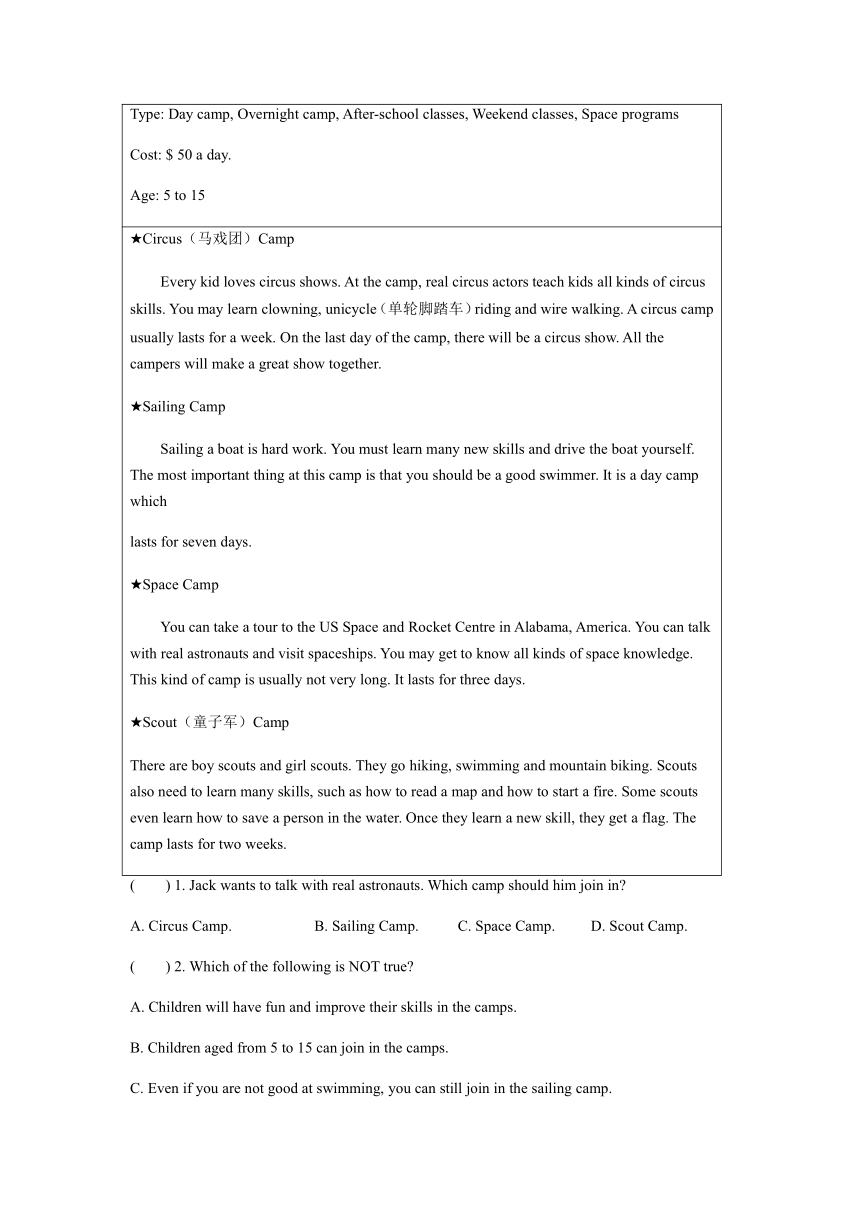 Type: Day camp, Overnight camp, After-school classes, Weekend classes, Space programs

Cost: $ 50 a day.

Age: 5 to 15

★Circus（马戏团）Camp

Every kid loves circus shows. At the camp, real circus actors teach kids all kinds of circus skills. You may learn clowning, unicycle（单轮脚踏车）riding and wire walking. A circus camp usually lasts for a week. On the last day of the camp, there will be a circus show. All the campers will make a great show together.

★Sailing Camp

Sailing a boat is hard work. You must learn many new skills and drive the boat yourself. The most important thing at this camp is that you should be a good swimmer. It is a day camp which

lasts for seven days.

★Space Camp

You can take a tour to the US Space and Rocket Centre in Alabama, America. You can talk with real astronauts and visit spaceships. You may get to know all kinds of space knowledge. This kind of camp is usually not very long. It lasts for three days.

★Scout（童子军）Camp

There are boy scouts and girl scouts. They go hiking, swimming and mountain biking. Scouts also need to learn many skills, such as how to read a map and how to start a fire. Some scouts even learn how to save a person in the water. Once they learn a new skill, they get a flag. The camp lasts for two weeks.

(　　) 1. Jack wants to talk with real astronauts. Which camp should him join in?

A. Circus Camp.　B. Sailing Camp.　C. Space Camp.　D. Scout Camp.

(　　) 2. Which of the following is NOT true?

A. Children will have fun and improve their skills in the camps.

B. Children aged from 5 to 15 can join in the camps.

C. Even if you are not good at swimming, you can still join in the sailing camp.